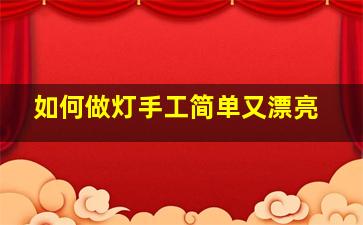 如何做灯手工简单又漂亮